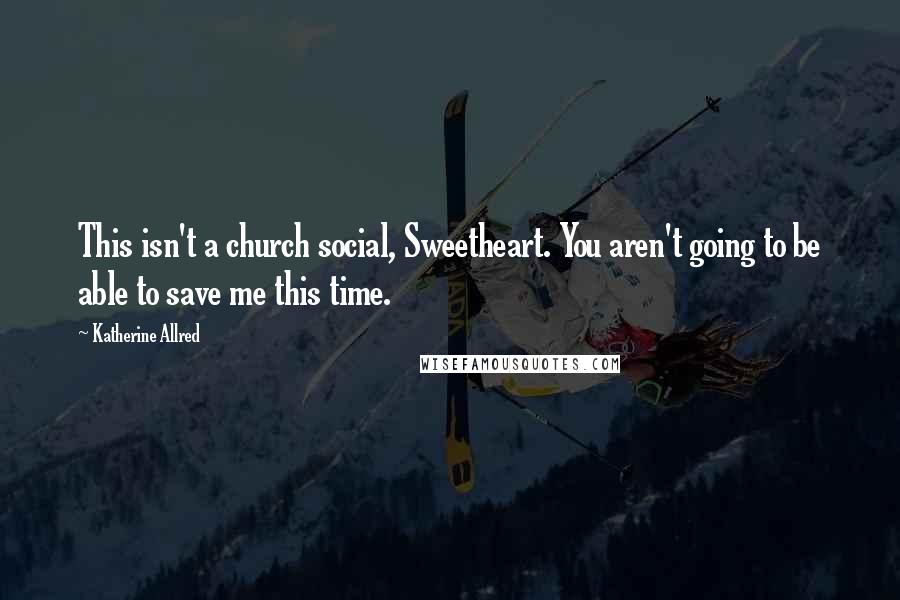 This isn't a church social, Sweetheart. You aren't going to be able to save me this time.

~ Katherine Allred

WISEFAMOUSQUOTES.COM